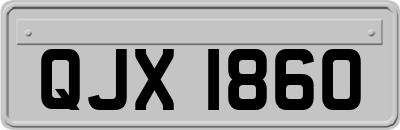 QJX 1860